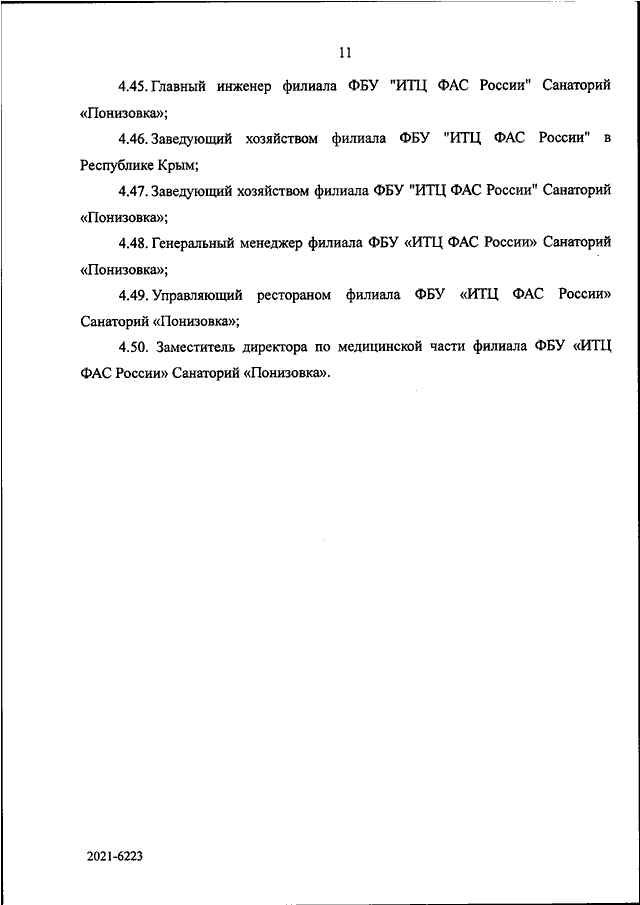 11

4.45. Главный инженер филиала ФБУ "ИТЦ ФАС России" Санаторий «Понизовка»;

4.46. Заведующий хозяйством филиала ФБУ "ИТЦ ФАС России" в Республике Крым;

4.47. Заведующий хозяйством филиала ФБУ "ИТЦ ФАС России" Санаторий «Понизовка»;

4.48. Генеральный менеджер филиала ФБУ «ИТЦ ФАС России» Санаторий «Понизовка»;

4.49. Управляющий рестораном филиала ФБУ «ИТЦ ФАС России» Санаторий «Понизовка»;

4.50. Заместитель директора по медицинской части филиала ФБУ «ИТЦ ФАС России» Санаторий «Понизовка».

2021-6223